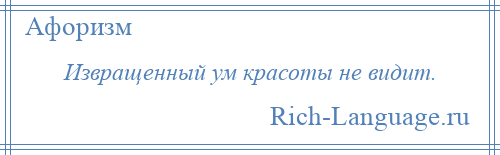 Афоризм

Извращенный ум красоты не видит.

Rich-Language.ru